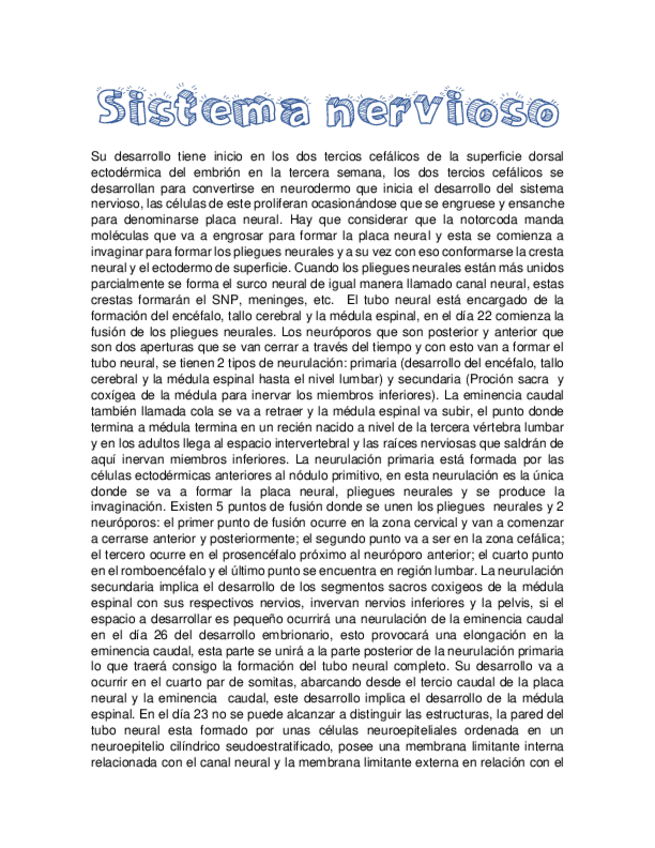 Sistema nervioso

Su desarrollo tiene inicio en los dos tercios cefálicos de la superficie dorsal ectodérmica del embrión en la tercera semana, los dos tercios cefálicos se desarrollan para convertirse en neurodermo que inicia el desarrollo del sistema nervioso, las células de este proliferan ocasionándose que se engruese y ensanche para denominarse placa neural. Hay que considerar que la notorcoda manda moléculas que va a engrosar para formar la placa neural y esta se comienza a invaginar para formar los pliegues neurales y a su vez con eso conformarse la cresta neural y el ectodermo de superficie. Cuando los pliegues neurales están más unidos parcialmente se forma el surco neural de igual manera llamado canal neural, estas crestas formarán el SNP, meninges, etc. El tubo neural está encargado de la formación del encéfalo, tallo cerebral y la médula espinal, en el día 22 comienza la fusión de los pliegues neurales. Los neuróporos que son posterior y anterior que son dos aperturas que se van cerrar a través del tiempo y con esto van a formar el tubo neural, se tienen 2 tipos de neurulación: primaria (desarrollo del encéfalo, tallo cerebral y la médula espinal hasta el nivel lumbar) y secundaria (Proción sacra y coxígea de la médula para inervar los miembros inferiores). La eminencia caudal también llamada cola se va a retraer y la médula espinal va subir, el punto donde termina a médula termina en un recién nacido a nivel de la tercera vértebra lumbar y en los adultos llega al espacio intervertebral y las raíces nerviosas que saldrán de aquí inervan miembros inferiores. La neurulación primaria está formada por las células ectodérmicas anteriores al nódulo primitivo, en esta neurulación es la única donde se va a formar la placa neural, pliegues neurales y se produce la invaginación. Existen 5 puntos de fusión donde se unen los pliegues neurales y 2 neuróporos: el primer punto de fusión ocurre en la zona cervical y van a comenzar a cerrarse anterior y posteriormente; el segundo punto va a ser en la zona cefálica; el tercero ocurre en el prosencéfalo próximo al neuróporo anterior; el cuarto punto en el romboencéfalo y el último punto se encuentra en región lumbar. La neurulación secundaria implica el desarrollo de los segmentos sacros coxigeos de la médula espinal con sus respectivos nervios, invervan nervios inferiores y la pelvis, si el espacio a desarrollar es pequeño ocurrirá una neurulación de la eminencia caudal en el día 26 del desarrollo embrionario, esto provocará una elongación en la eminencia caudal, esta parte se unirá a la parte posterior de la neurulación primaria lo que traerá consigo la formación del tubo neural completo. Su desarrollo va a ocurrir en el cuarto par de somitas, abarcando desde el tercio caudal de la placa neural y la eminencia caudal, este desarrollo implica el desarrollo de la médula espinal. En el día 23 no se puede alcanzar a distinguir las estructuras, la pared del tubo neural esta formado por unas células neuroepiteliales ordenada en un neuroepitelio cilíndrico seudoestratificado, posee una membrana limitante interna relacionada con el canal neural y la membrana limitante externa en relación con el